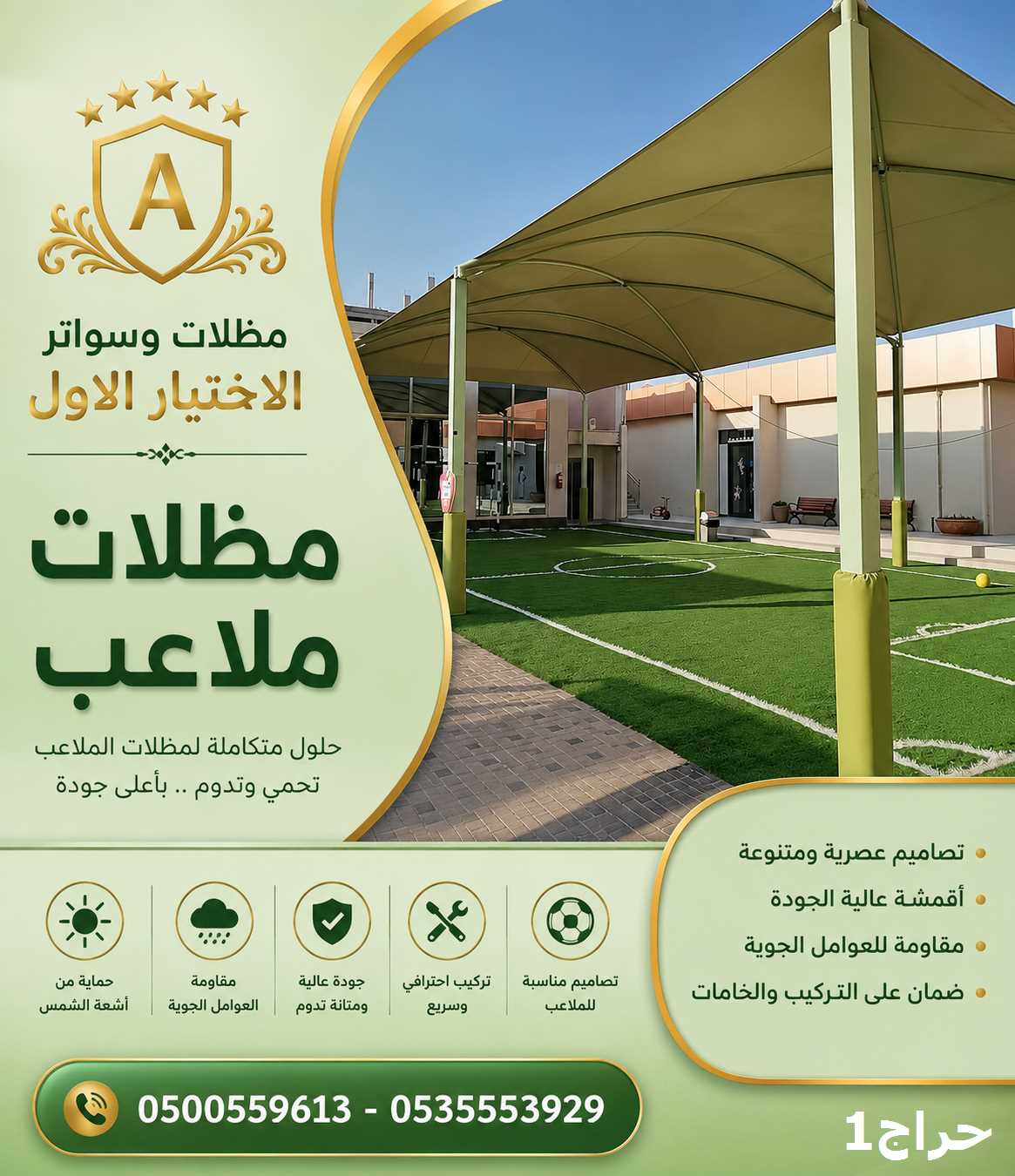 A

مظلات وسواتر
الاختيار الاول

مظلات
ملاعب

حلول متكاملة لمظلات الملاعب
تحمي وتدوم .. بأعلى جودة

• تصاميم عصرية ومتنوعة
• أقمشة عالية الجودة
• مقاومة للعوامل الجوية
• ضمان على التركيب والخامات

تصاميم مناسبة
للملاعب

تركيب احترافي
وسريع

جودة عالية
ومتانة تدوم

مقاومة
العوامل الجوية

حماية من
أشعة الشمس

0500559613 - 0535553929

حراج1